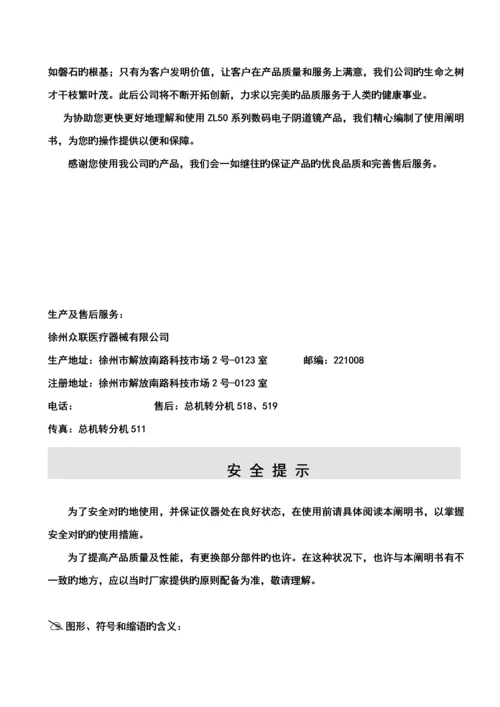 如磐石的根基；只有为客户发明价值，让客户在产品质量和服务上满意，我们公司的生命之树才干枝繁叶茂。此后公司将不断开拓创新，力求以完美的品质服务于人类的健康事业。

为协助您更快更好地理解和使用 ZL50 系列数码电子阴道镜产品，我们精心编制了使用阐明书，为您的操作提供以便和保障。

感谢您使用我公司的产品，我们会一如继往的保证产品的优良品质和完善售后服务。

生产及售后服务：

徐州众联医疗器械有限公司

生产地址：徐州市解放南路科技市场 2 号-0123 室　　邮编：221008

注册地址：徐州市解放南路科技市场 2 号-0123 室

电话：　　售后：总机转分机 518、519

传真：总机转分机 511

安 全 提 示

为了安全对的地使用，并保证仪器处在良好状态，在使用前请具体阅读本阐明书，以掌握安全对的的使用措施。

为了提高产品质量及性能，有更换部分部件的也许。在这种状况下，也许与本阐明书有不一致的地方，应以当时厂家提供的原则配备为准，敬请理解。

图形、符号和缩语的含义：